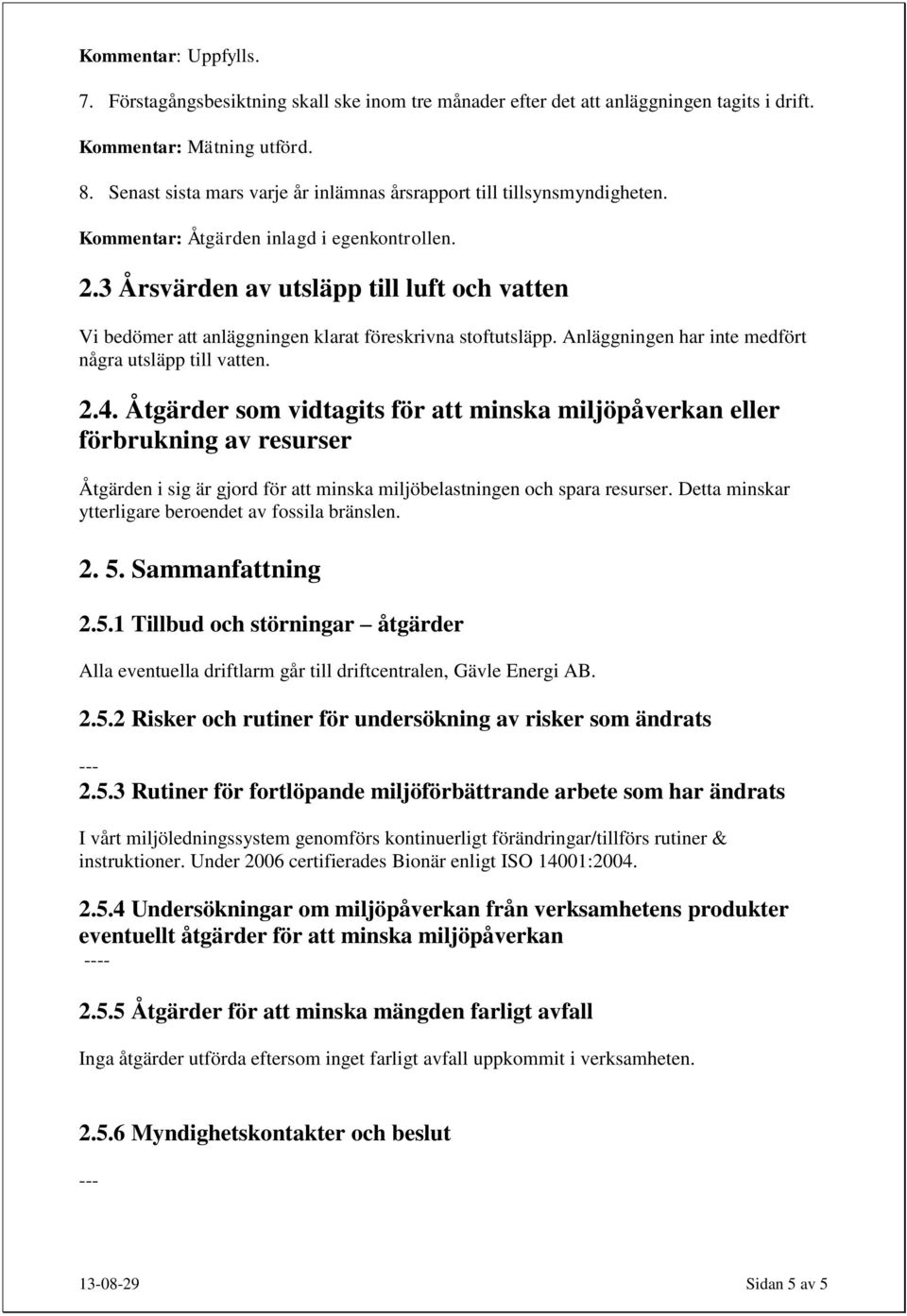 Kommentar: Uppfylls.

7. Förstagångsbesiktning skall ske inom tre månader efter det att anläggningen tagits i drift.

Kommentar: Mätning utförd.

8. Senast sista mars varje år inlämnas årsrapport till tillsynsmyndigheten.

Kommentar: Åtgärden inlagd i egenkontrollen.

2.3 Årsvärden av utsläpp till luft och vatten

Vi bedömer att anläggningen klarat föreskrivna stoftutsläpp. Anläggningen har inte medfört några utsläpp till vatten.

2.4. Åtgärder som vidtagits för att minska miljöpåverkan eller förbrukning av resurser

Åtgärden i sig är gjord för att minska miljöbelastningen och spara resurser. Detta minskar ytterligare beroendet av fossila bränslen.

2. 5. Sammanfattning

2.5.1 Tillbud och störningar – åtgärder

Alla eventuella driftlarm går till driftcentralen, Gävle Energi AB.

2.5.2 Risker och rutiner för undersökning av risker som ändrats

---

2.5.3 Rutiner för fortlöpande miljöförbättrande arbete som har ändrats

I vårt miljöledningssystem genomförs kontinuerligt förändringar/tillförs rutiner & instruktioner. Under 2006 certifierades Bionär enligt ISO 14001:2004.

2.5.4 Undersökningar om miljöpåverkan från verksamhetens produkter eventuellt åtgärder för att minska miljöpåverkan

----

2.5.5 Åtgärder för att minska mängden farligt avfall

Inga åtgärder utförda eftersom inget farligt avfall uppkommit i verksamheten.

2.5.6 Myndighetskontakter och beslut

---

13-08-29 Sidan 5 av 5